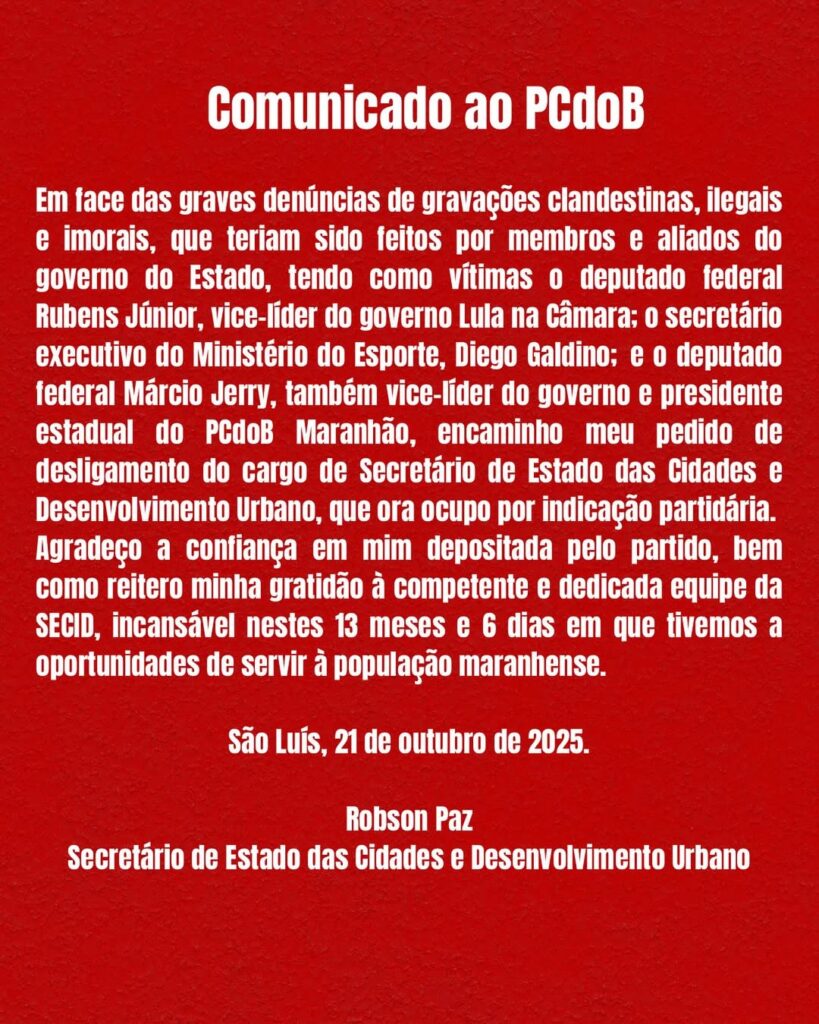 Comunicado ao PCdoB

Em face das graves denúncias de gravações clandestinas, ilegais e imorais, que teriam sido feitos por membros e aliados do governo do Estado, tendo como vítimas o deputado federal Rubens Júnior, vice-líder do governo Lula na Câmara; o secretário executivo do Ministério do Esporte, Diego Galdino; e o deputado federal Márcio Jerry, também vice-líder do governo e presidente estadual do PCdoB Maranhão, encaminho meu pedido de desligamento do cargo de Secretário de Estado das Cidades e Desenvolvimento Urbano, que ora ocupo por indicação partidária. Agradeço a confiança em mim depositada pelo partido, bem como reitero minha gratidão à competente e dedicada equipe da SECID, incansável nestes 13 meses e 6 dias em que tivemos a oportunidades de servir à população maranhense.

São Luís, 21 de outubro de 2025.

Robson Paz
Secretário de Estado das Cidades e Desenvolvimento Urbano